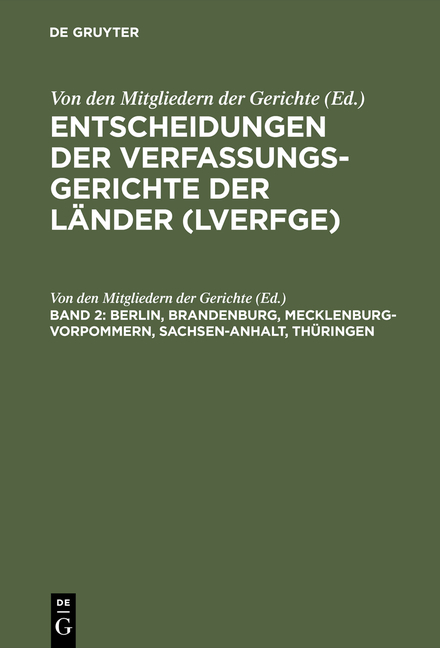 DE GRUYTER

Von den Mitgliedern der Gerichte (Ed.)
ENTSCHEIDUNGEN DER VERFASSUNGSGERICHTE DER LÄNDER (LVERFGE)

Von den Mitgliedern der Gerichte (Ed.)
BAND 2: BERLIN, BRANDENBURG, MECKLENBURG-VORPOMMERN, SACHSEN-ANHALT, THÜRINGEN

DE
G